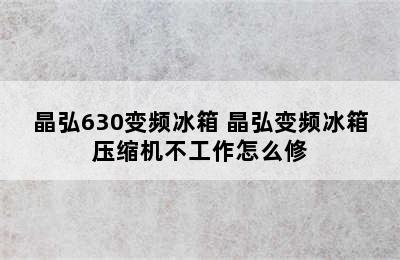 晶弘630变频冰箱 晶弘变频冰箱压缩机不工作怎么修